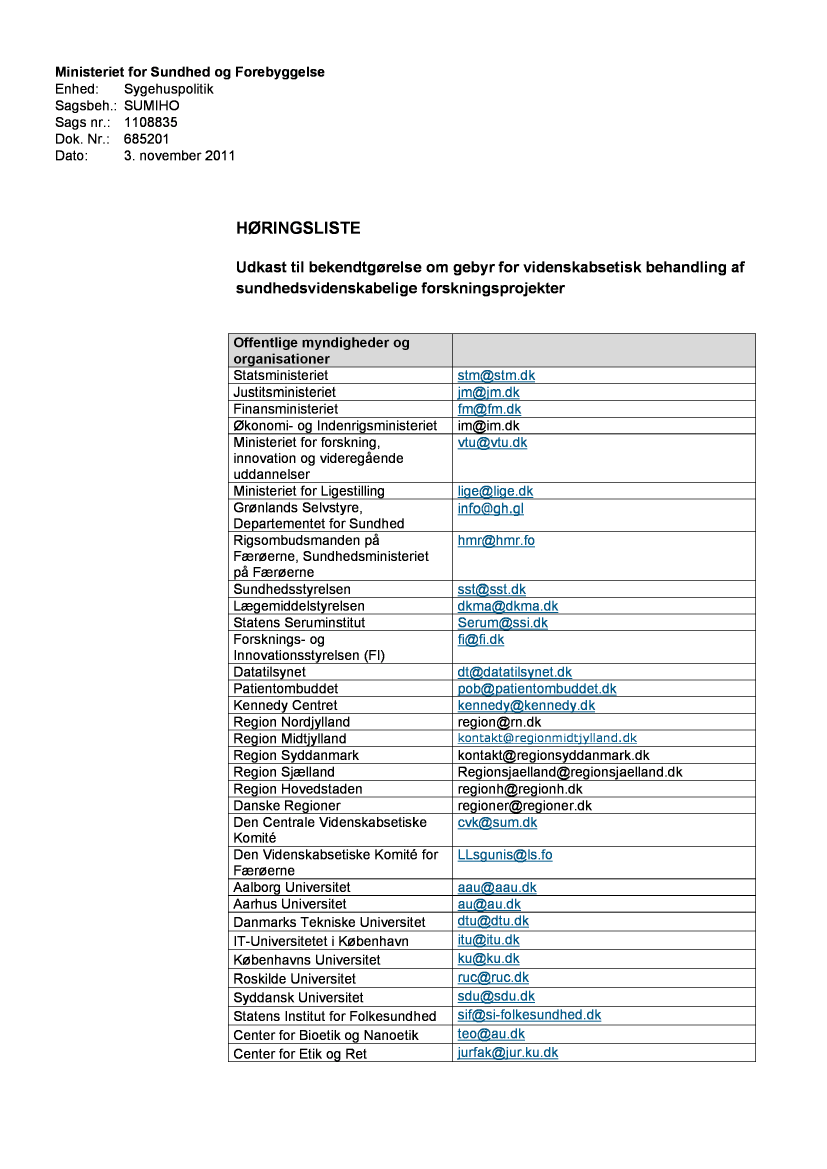 **Ministeriet for Sundhed og Forebyggelse**
Enhed: Sygehuspolitik
Sagsbeh.: SUMIHO
Sags nr.: 1108835
Dok. Nr.: 685201
Dato: 3. november 2011

**HØRINGSLISTE**

**Udkast til bekendtgørelse om gebyr for videnskabsetisk behandling af sundhedsvidenskabelige forskningsprojekter**

| Offentlige myndigheder og organisationer | |
|---|---|
| Statsministeriet | stm@stm.dk |
| Justitsministeriet | jm@jm.dk |
| Finansministeriet | fm@fm.dk |
| Økonomi- og Indenrigsministeriet | im@im.dk |
| Ministeriet for forskning, innovation og videregående uddannelser | vtu@vtu.dk |
| Ministeriet for Ligestilling | lige@lige.dk |
| Grønlands Selvstyre, Departementet for Sundhed | info@gh.gl |
| Rigsombudsmanden på Færøerne, Sundhedsministeriet på Færøerne | hmr@hmr.fo |
| Sundhedsstyrelsen | sst@sst.dk |
| Lægemiddelstyrelsen | dkma@dkma.dk |
| Statens Seruminstitut | Serum@ssi.dk |
| Forsknings- og Innovationsstyrelsen (FI) | fi@fi.dk |
| Datatilsynet | dt@datatilsynet.dk |
| Patientombuddet | pob@patientombuddet.dk |
| Kennedy Centret | kennedy@kennedy.dk |
| Region Nordjylland | region@rn.dk |
| Region Midtjylland | kontakt@regionmidtjylland.dk |
| Region Syddanmark | kontakt@regionsyddanmark.dk |
| Region Sjælland | Regionsjaelland@regionsjaelland.dk |
| Region Hovedstaden | regionh@regionh.dk |
| Danske Regioner | regioner@regioner.dk |
| Den Centrale Videnskabsetiske Komité | cvk@sum.dk |
| Den Videnskabsetiske Komité for Færøerne | LLsgunis@ls.fo |
| Aalborg Universitet | aau@aau.dk |
| Aarhus Universitet | au@au.dk |
| Danmarks Tekniske Universitet | dtu@dtu.dk |
| IT-Universitetet i København | itu@itu.dk |
| Københavns Universitet | ku@ku.dk |
| Roskilde Universitet | ruc@ruc.dk |
| Syddansk Universitet | sdu@sdu.dk |
| Statens Institut for Folkesundhed | sif@si-folkesundhed.dk |
| Center for Bioetik og Nanoetik | teo@au.dk |
| Center for Etik og Ret | jurfak@jur.ku.dk |